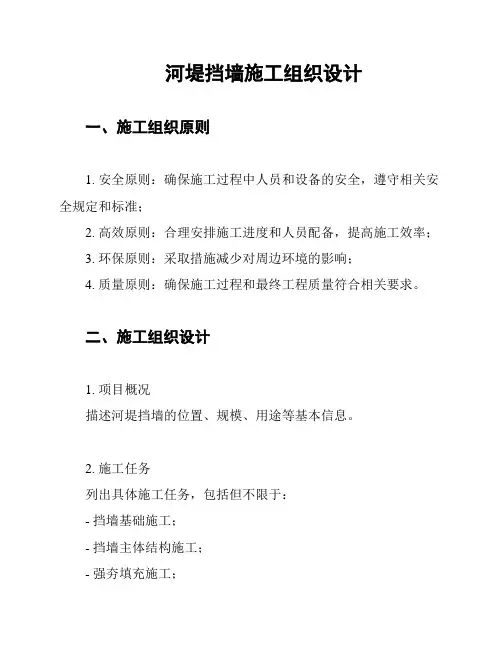 河堤挡墙施工组织设计

一、施工组织原则

1. 安全原则：确保施工过程中人员和设备的安全，遵守相关安全规定和标准；

2. 高效原则：合理安排施工进度和人员配备，提高施工效率；

3. 环保原则：采取措施减少对周边环境的影响；

4. 质量原则：确保施工过程和最终工程质量符合相关要求。

二、施工组织设计

1. 项目概况
描述河堤挡墙的位置、规模、用途等基本信息。

2. 施工任务
列出具体施工任务，包括但不限于：
- 挡墙基础施工；
- 挡墙主体结构施工；
- 强夯填充施工；